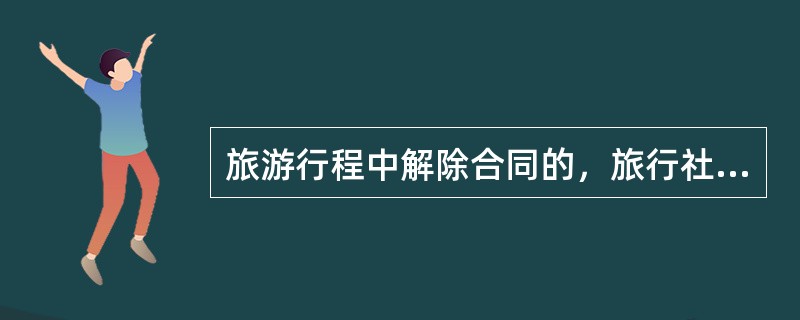 旅游行程中解除合同的，旅行社...